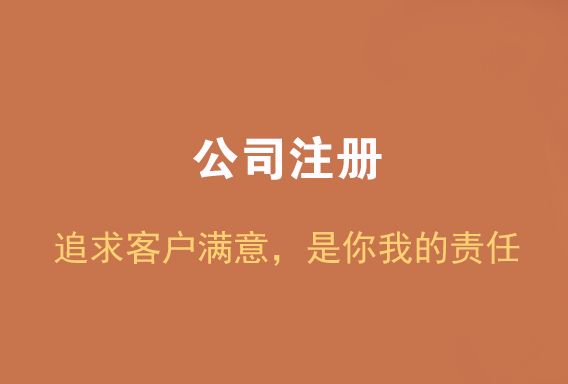 公司注册

追求客户满意，是你我的责任